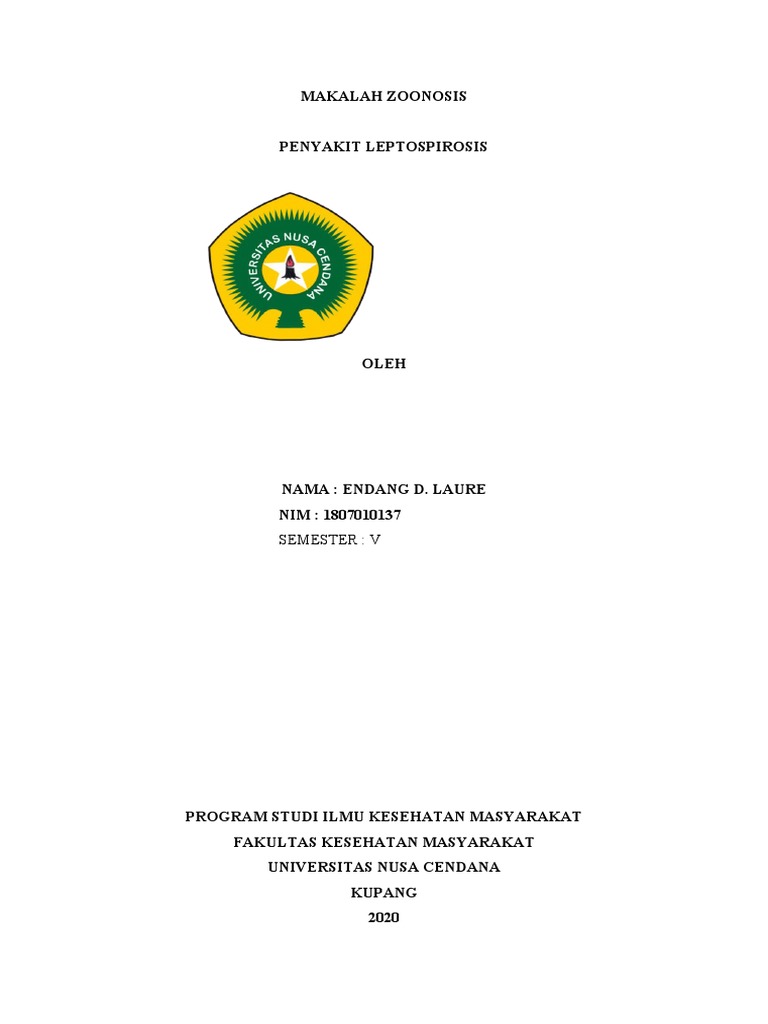 MAKALAH ZOONOSIS

PENYAKIT LEPTOSPIROSIS

UNIVERSITAS NUSA CENDANA

OLEH

NAMA : ENDANG D. LAURE
NIM : 1807010137
SEMESTER : V

PROGRAM STUDI ILMU KESEHATAN MASYARAKAT
FAKULTAS KESEHATAN MASYARAKAT
UNIVERSITAS NUSA CENDANA
KUPANG
2020